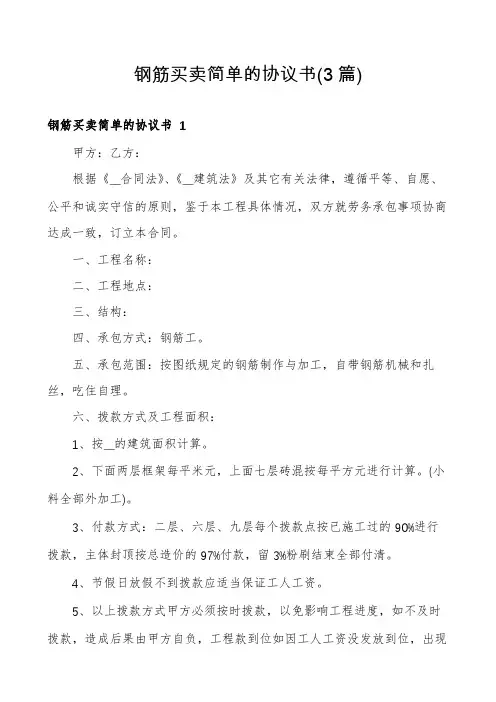 钢筋买卖简单的协议书(3篇)

钢筋买卖简单的协议书 1

甲方：乙方：

根据《__合同法》、《__建筑法》及其它有关法律，遵循平等、自愿、公平和诚实守信的原则，鉴于本工程具体情况，双方就劳务承包事项协商达成一致，订立本合同。

一、工程名称：

二、工程地点：

三、结构：

四、承包方式：钢筋工。

五、承包范围：按图纸规定的钢筋制作与加工，自带钢筋机械和扎丝，吃住自理。

六、拨款方式及工程面积：

1、按__的建筑面积计算。

2、下面两层框架每平米元，上面七层砖混按每平方元进行计算。(小料全部外加工)。

3、付款方式：二层、六层、九层每个拨款点按已施工过的90%进行拨款，主体封顶按总造价的97%付款，留3%粉刷结束全部付清。

4、节假日放假不到拨款应适当保证工人工资。

5、以上拨款方式甲方必须按时拨款，以免影响工程进度，如不及时拨款，造成后果由甲方自负，工程款到位如因工人工资没发放到位，出现